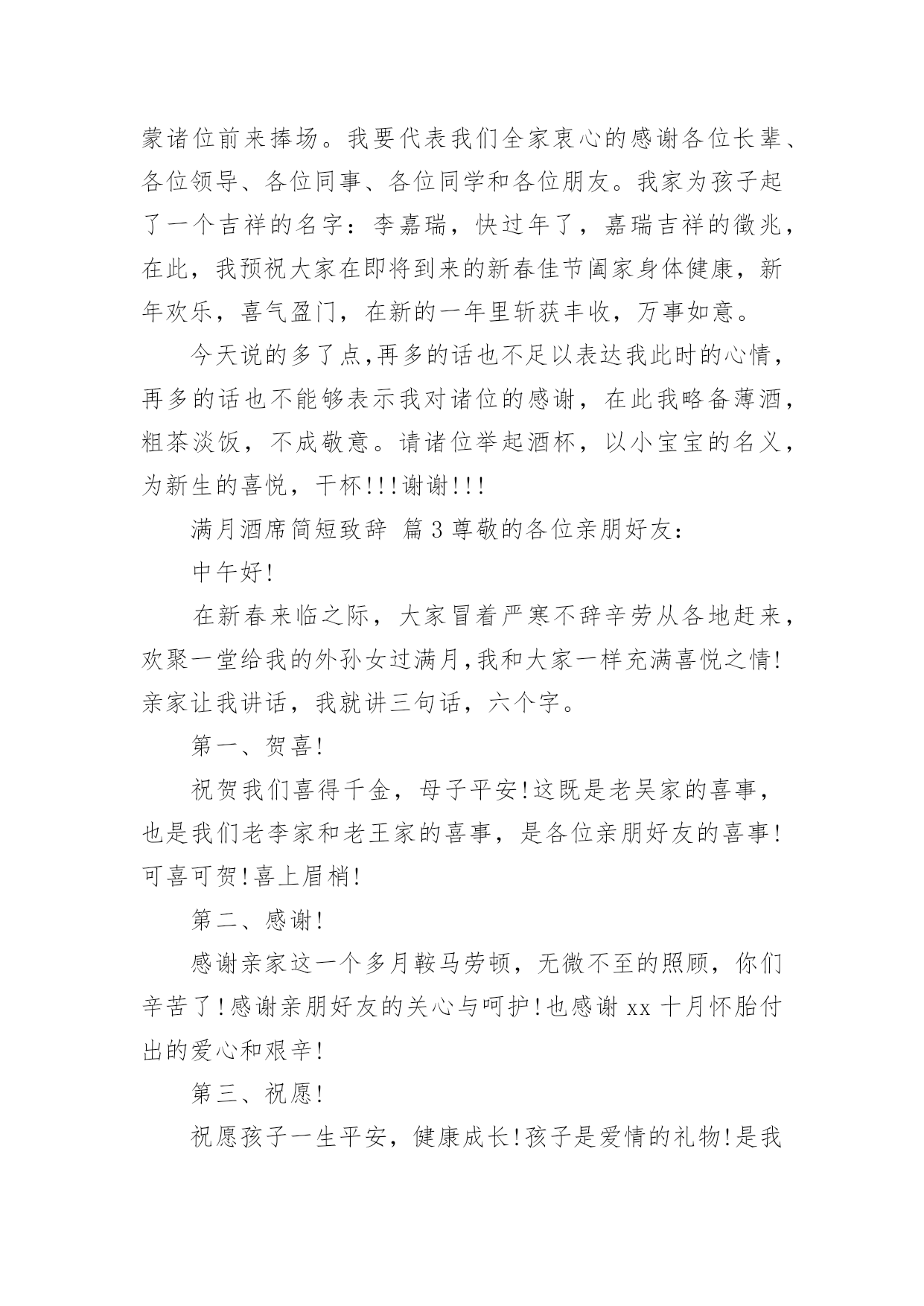 蒙诸位前来捧场。我要代表我们全家衷心的感谢各位长辈、各位领导、各位同事、各位同学和各位朋友。我家为孩子起了一个吉祥的名字：李嘉瑞，快过年了，嘉瑞吉祥的徵兆，在此，我预祝大家在即将到来的新春佳节阖家身体健康，新年欢乐，喜气盈门，在新的一年里斩获丰收，万事如意。

今天说的多了点,再多的话也不足以表达我此时的心情，再多的话也不能够表示我对诸位的感谢，在此我略备薄酒，粗茶淡饭，不成敬意。请诸位举起酒杯，以小宝宝的名义，为新生的喜悦，干杯!!!谢谢!!!

满月酒席简短致辞 篇3尊敬的各位亲朋好友：

中午好!

在新春来临之际，大家冒着严寒不辞辛劳从各地赶来，欢聚一堂给我的外孙女过满月,我和大家一样充满喜悦之情!亲家让我讲话，我就讲三句话，六个字。

第一、贺喜!

祝贺我们喜得千金，母子平安!这既是老吴家的喜事，也是我们老李家和老王家的喜事，是各位亲朋好友的喜事!可喜可贺!喜上眉梢!

第二、感谢!

感谢亲家这一个多月鞍马劳顿，无微不至的照顾，你们辛苦了!感谢亲朋好友的关心与呵护!也感谢xx十月怀胎付出的爱心和艰辛!

第三、祝愿!

祝愿孩子一生平安，健康成长!孩子是爱情的礼物!是我